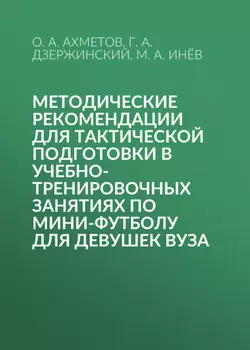 О. А. АХМЕТОВ, Г. А. ДЗЕРЖИНСКИЙ, М. А. ИНЁВ

МЕТОДИЧЕСКИЕ РЕКОМЕНДАЦИИ ДЛЯ ТАКТИЧЕСКОЙ ПОДГОТОВКИ В УЧЕБНО-ТРЕНИРОВОЧНЫХ ЗАНЯТИЯХ ПО МИНИ-ФУТБОЛУ ДЛЯ ДЕВУШЕК ВУЗА